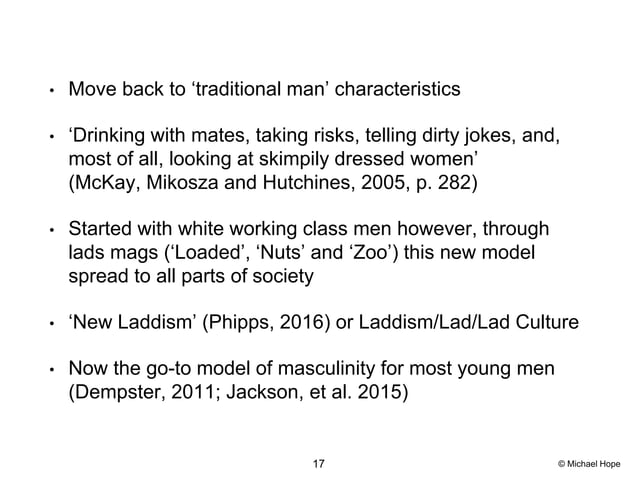 • Move back to ‘traditional man’ characteristics

• ‘Drinking with mates, taking risks, telling dirty jokes, and, most of all, looking at skimpily dressed women’ (McKay, Mikosza and Hutchines, 2005, p. 282)

• Started with white working class men however, through lads mags (‘Loaded’, ‘Nuts’ and ‘Zoo’) this new model spread to all parts of society

• ‘New Laddism’ (Phipps, 2016) or Laddism/Lad/Lad Culture

• Now the go-to model of masculinity for most young men (Dempster, 2011; Jackson, et al. 2015)

17

© Michael Hope